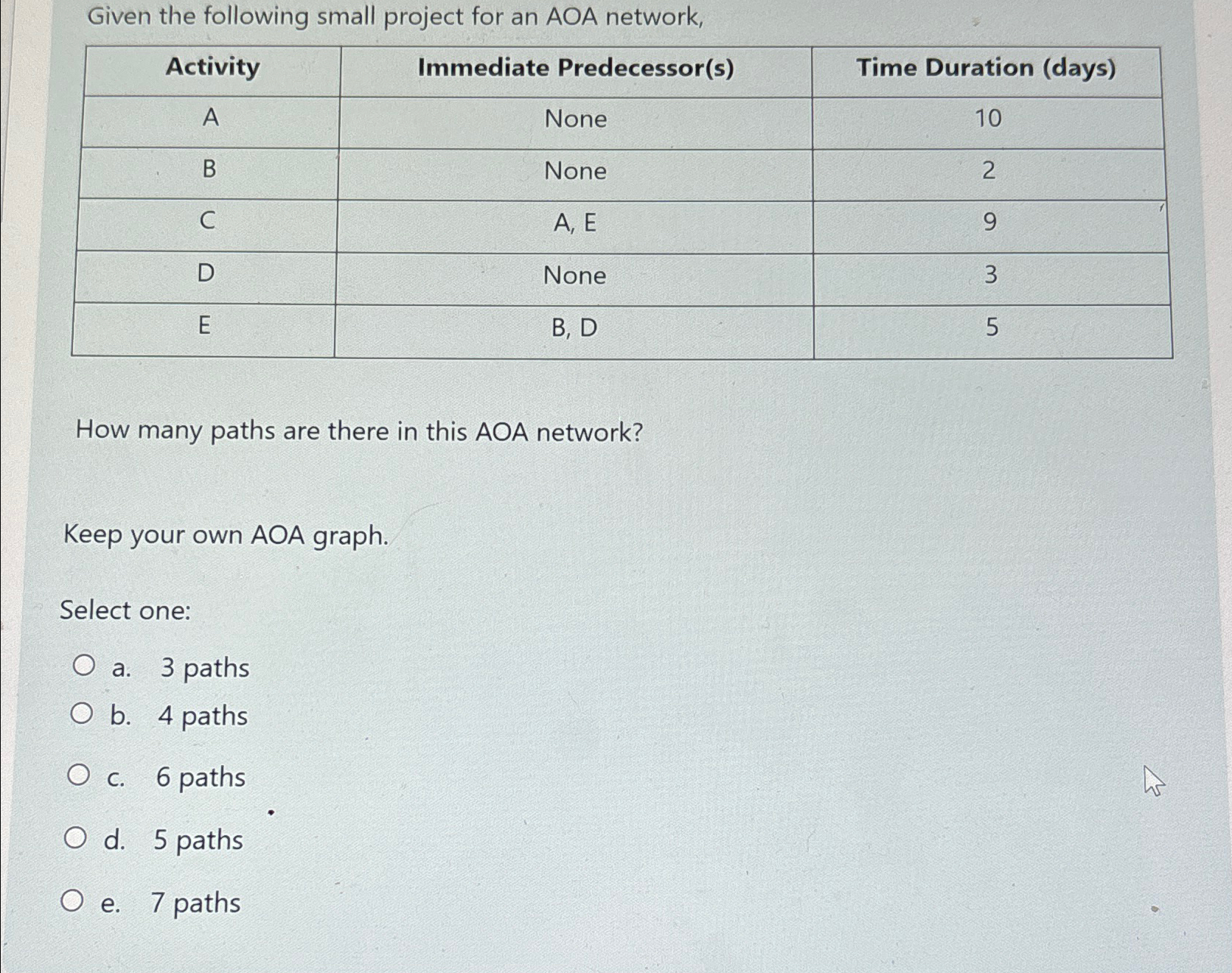 Given the following small project for an AOA network,

| Activity | Immediate Predecessor(s) | Time Duration (days) |
|---|---|---|
| A | None | 10 |
| B | None | 2 |
| C | A, E | 9 |
| D | None | 3 |
| E | B, D | 5 |

How many paths are there in this AOA network?

Keep your own AOA graph.

Select one:

a. 3 paths

b. 4 paths

c. 6 paths

d. 5 paths

e. 7 paths